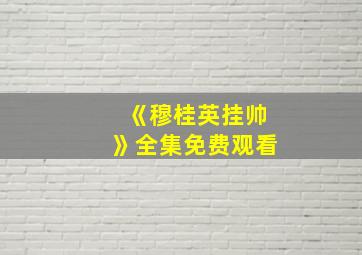 《穆桂英挂帅》全集免费观看